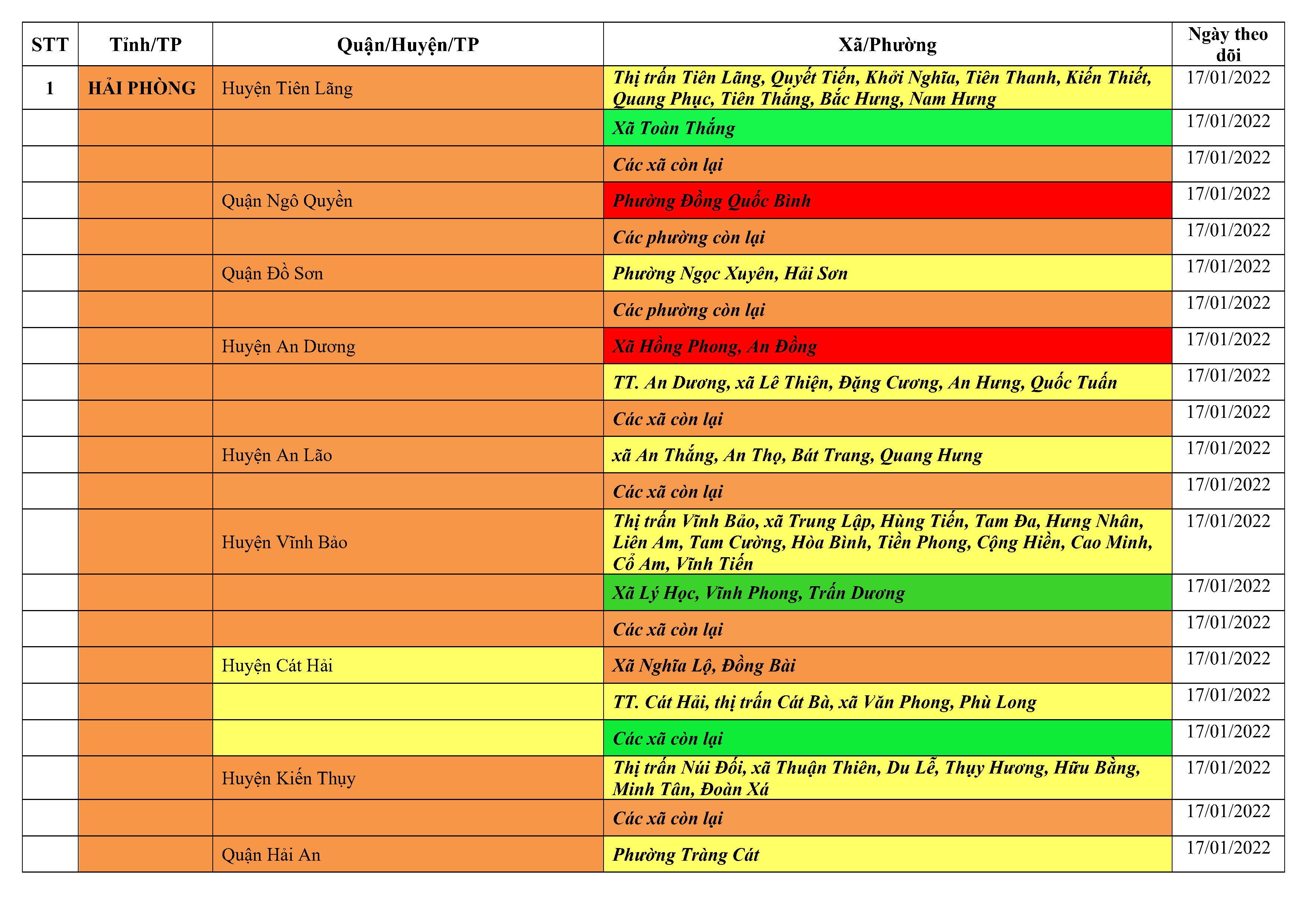 | STT | Tỉnh/TP | Quận/Huyện/TP | Xã/Phường | Ngày theo dõi |
|---|---|---|---|---|
| 1 | HẢI PHÒNG | Huyện Tiên Lãng | Thị trấn Tiên Lãng, Quyết Tiến, Khởi Nghĩa, Tiên Thanh, Kiến Thiết, Quang Phục, Tiên Thắng, Bắc Hưng, Nam Hưng | 17/01/2022 |
| | | | Xã Toàn Thắng | 17/01/2022 |
| | | | Các xã còn lại | 17/01/2022 |
| | | Quận Ngô Quyền | Phường Đồng Quốc Bình | 17/01/2022 |
| | | | Các phường còn lại | 17/01/2022 |
| | | Quận Đồ Sơn | Phường Ngọc Xuyên, Hải Sơn | 17/01/2022 |
| | | | Các phường còn lại | 17/01/2022 |
| | | Huyện An Dương | Xã Hồng Phong, An Đồng | 17/01/2022 |
| | | | TT. An Dương, xã Lê Thiện, Đặng Cương, An Hưng, Quốc Tuấn | 17/01/2022 |
| | | | Các xã còn lại | 17/01/2022 |
| | | Huyện An Lão | xã An Thắng, An Thọ, Bát Trang, Quang Hưng | 17/01/2022 |
| | | | Các xã còn lại | 17/01/2022 |
| | | Huyện Vĩnh Bảo | Thị trấn Vĩnh Bảo, xã Trung Lập, Hùng Tiến, Tam Đa, Hưng Nhân, Liên Am, Tam Cường, Hòa Bình, Tiền Phong, Cộng Hiền, Cao Minh, Cổ Am, Vĩnh Tiến | 17/01/2022 |
| | | | Xã Lý Học, Vĩnh Phong, Trấn Dương | 17/01/2022 |
| | | | Các xã còn lại | 17/01/2022 |
| | | Huyện Cát Hải | Xã Nghĩa Lộ, Đồng Bài | 17/01/2022 |
| | | | TT. Cát Hải, thị trấn Cát Bà, xã Văn Phong, Phù Long | 17/01/2022 |
| | | | Các xã còn lại | 17/01/2022 |
| | | Huyện Kiến Thụy | Thị trấn Núi Đối, xã Thuận Thiên, Du Lễ, Thụy Hương, Hữu Bằng, Minh Tân, Đoàn Xá | 17/01/2022 |
| | | | Các xã còn lại | 17/01/2022 |
| | | Quận Hải An | Phường Tràng Cát | 17/01/2022 |